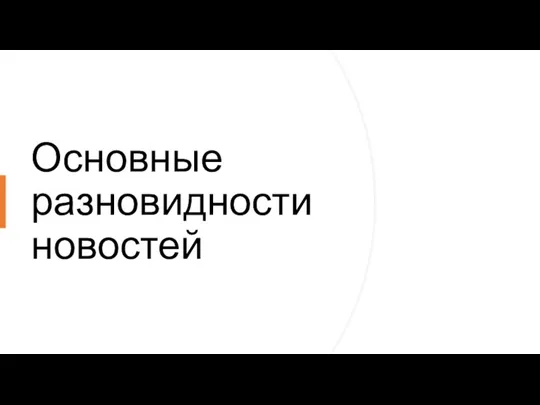 Основные разновидности новостей